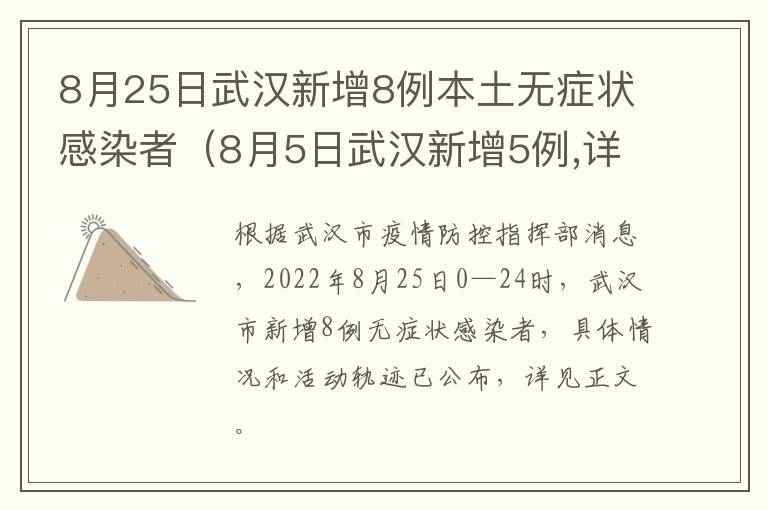 8月25日武汉新增8例本土无症状感染者（8月5日武汉新增5例,详

根据武汉市疫情防控指挥部消息，2022年8月25日0—24时，武汉市新增8例无症状感染者，具体情况和活动轨迹已公布，详见正文。